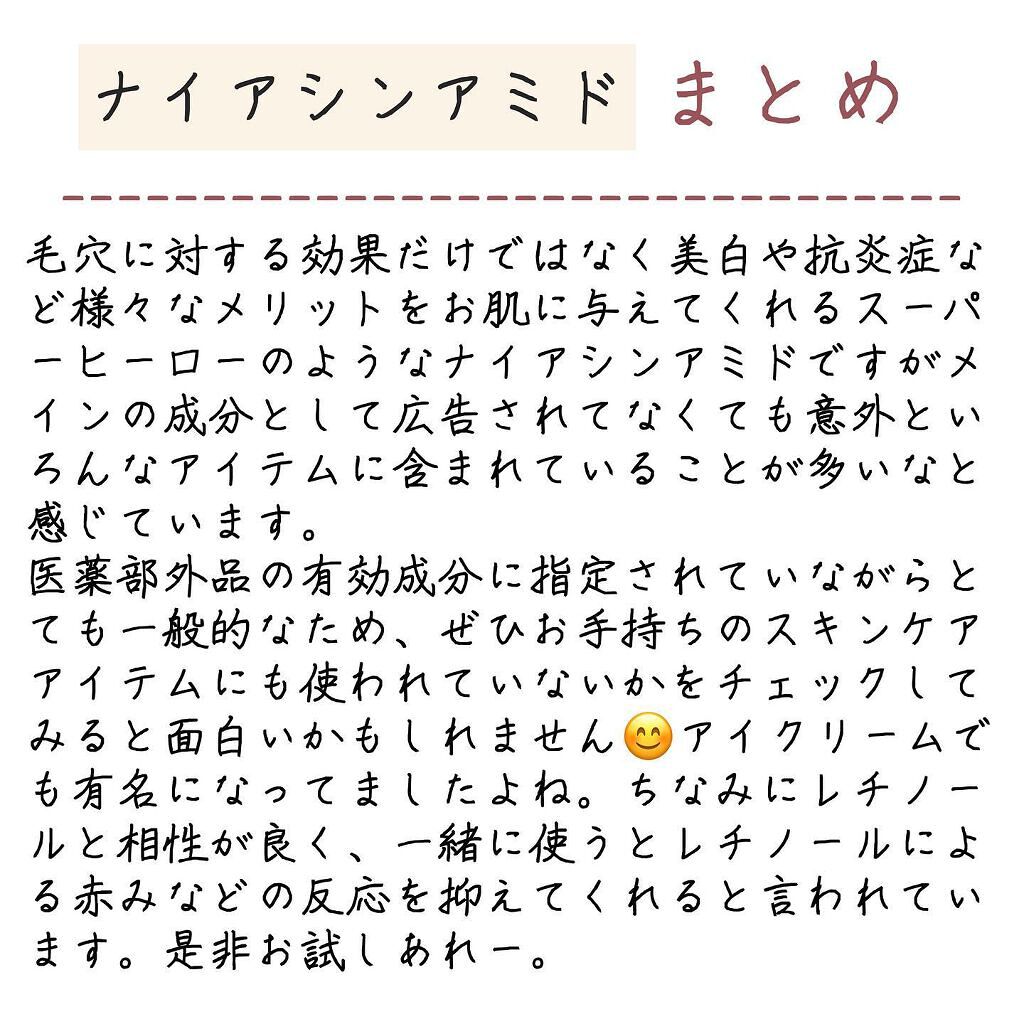 ナイアシンアミド まとめ

毛穴に対する効果だけではなく美白や抗炎症など様々なメリットをお肌に与えてくれるスーパーヒーローのようなナイアシンアミドですがメインの成分として広告されてなくても意外といろんなアイテムに含まれていることが多いなと感じています。

医薬部外品の有効成分に指定されていながらとても一般的なため、ぜひお手持ちのスキンケアアイテムにも使われていないかをチェックしてみると面白いかもしれません😊アイクリームでも有名になってましたよね。ちなみにレチノールと相性が良く、一緒に使うとレチノールによる赤みなどの反応を抑えてくれると言われています。是非お試しあれー。